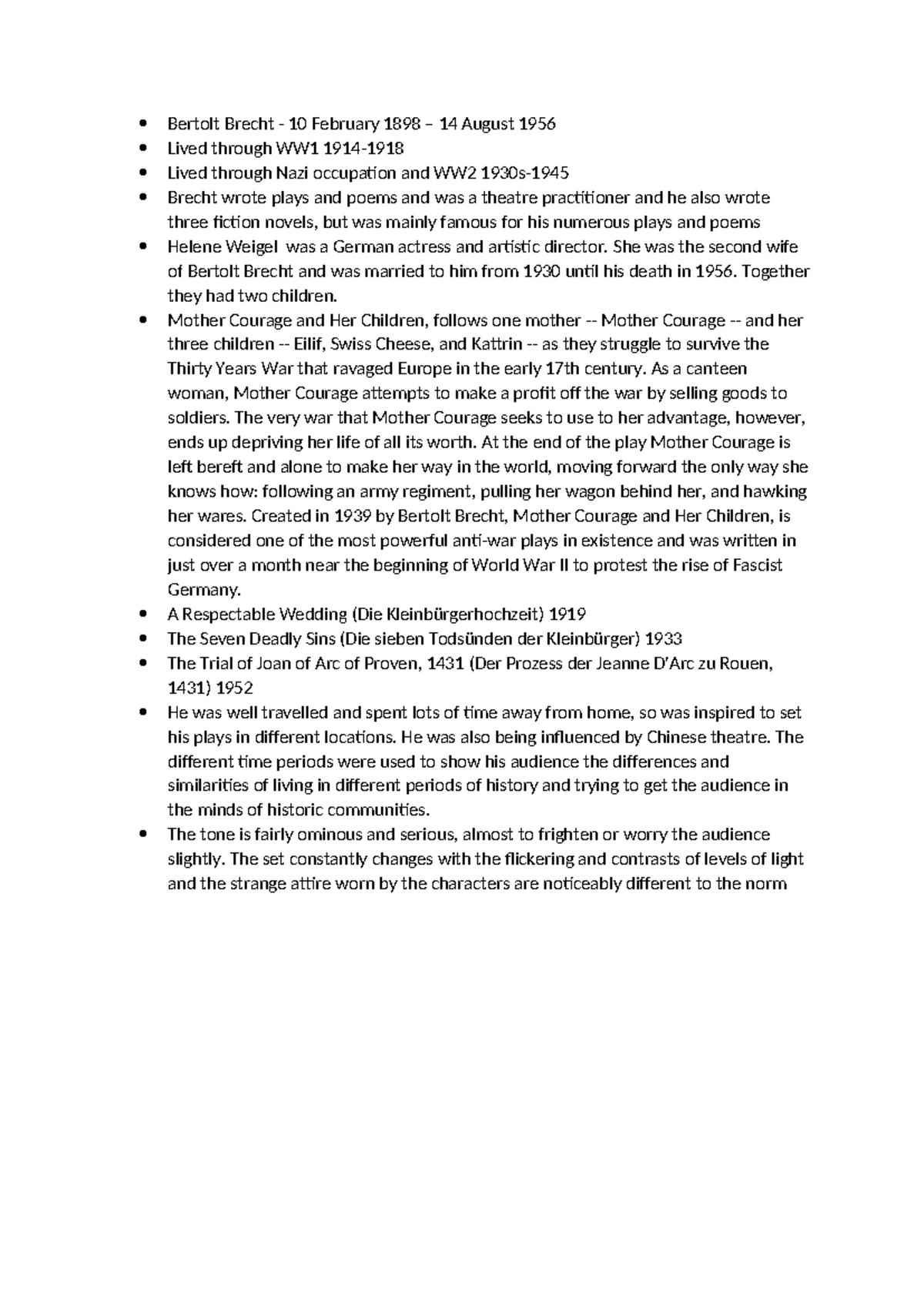 - Bertolt Brecht - 10 February 1898 – 14 August 1956
- Lived through WW1 1914-1918
- Lived through Nazi occupation and WW2 1930s-1945
- Brecht wrote plays and poems and was a theatre practitioner and he also wrote three fiction novels, but was mainly famous for his numerous plays and poems
- Helene Weigel was a German actress and artistic director. She was the second wife of Bertolt Brecht and was married to him from 1930 until his death in 1956. Together they had two children.
- Mother Courage and Her Children, follows one mother -- Mother Courage -- and her three children -- Eilif, Swiss Cheese, and Kattrin -- as they struggle to survive the Thirty Years War that ravaged Europe in the early 17th century. As a canteen woman, Mother Courage attempts to make a profit off the war by selling goods to soldiers. The very war that Mother Courage seeks to use to her advantage, however, ends up depriving her life of all its worth. At the end of the play Mother Courage is left bereft and alone to make her way in the world, moving forward the only way she knows how: following an army regiment, pulling her wagon behind her, and hawking her wares. Created in 1939 by Bertolt Brecht, Mother Courage and Her Children, is considered one of the most powerful anti-war plays in existence and was written in just over a month near the beginning of World War II to protest the rise of Fascist Germany.
- A Respectable Wedding (Die Kleinbürgerhochzeit) 1919
- The Seven Deadly Sins (Die sieben Todsünden der Kleinbürger) 1933
- The Trial of Joan of Arc of Proven, 1431 (Der Prozess der Jeanne D'Arc zu Rouen, 1431) 1952
- He was well travelled and spent lots of time away from home, so was inspired to set his plays in different locations. He was also being influenced by Chinese theatre. The different time periods were used to show his audience the differences and similarities of living in different periods of history and trying to get the audience in the minds of historic communities.
- The tone is fairly ominous and serious, almost to frighten or worry the audience slightly. The set constantly changes with the flickering and contrasts of levels of light and the strange attire worn by the characters are noticeably different to the norm